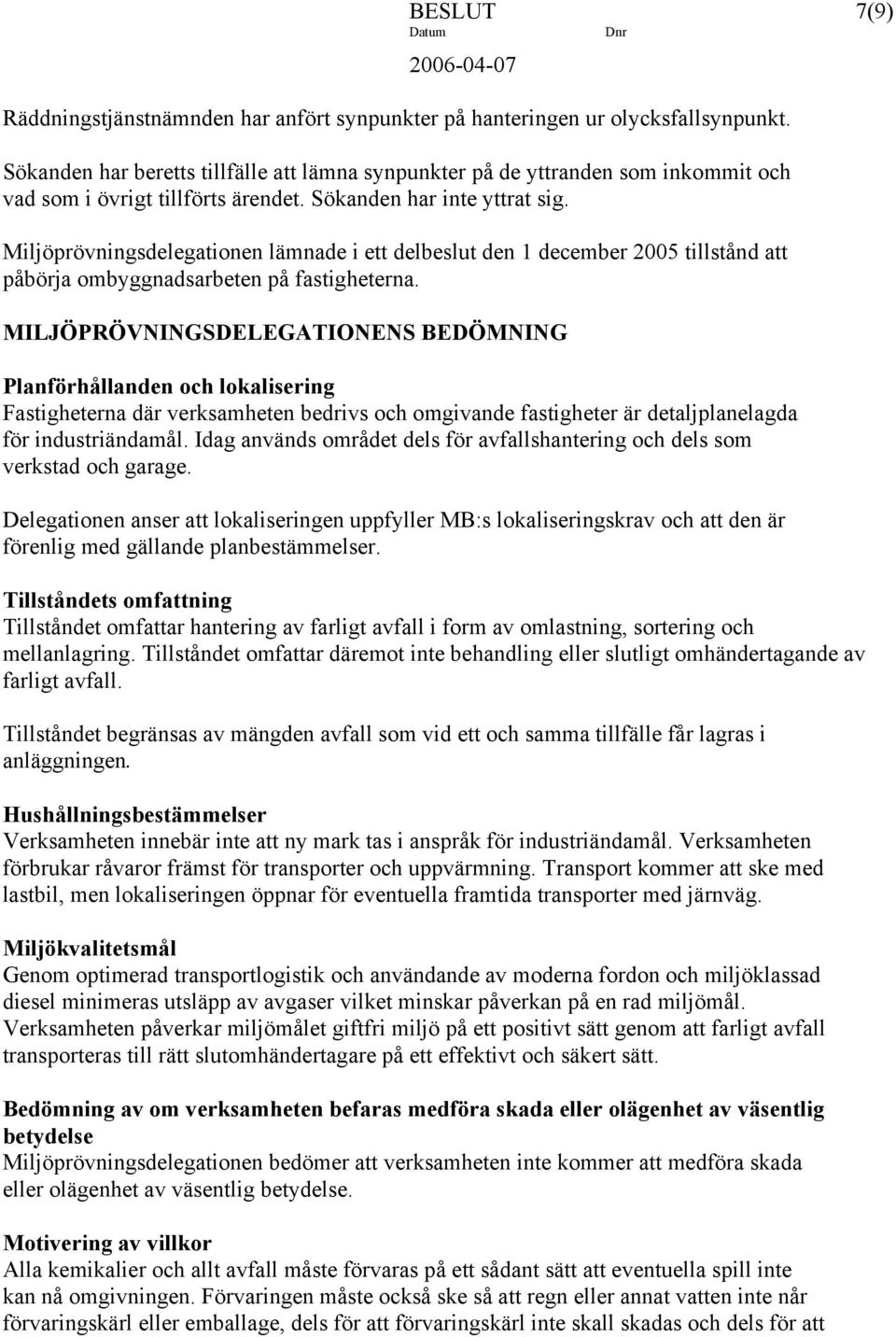 BESLUT 7(9)
Datum Dnr
2006-04-07

Räddningstjänstnämnden har anfört synpunkter på hanteringen ur olycksfallsynpunkt.

Sökanden har beretts tillfälle att lämna synpunkter på de yttranden som inkommit och vad som i övrigt tillförts ärendet. Sökanden har inte yttrat sig.

Miljöprövningsdelegationen lämnade i ett delbeslut den 1 december 2005 tillstånd att påbörja ombyggnadsarbeten på fastigheterna.

MILJÖPRÖVNINGSDELEGATIONENS BEDÖMNING

Planförhållanden och lokalisering
Fastigheterna där verksamheten bedrivs och omgivande fastigheter är detaljplanelagda för industriändamål. Idag används området dels för avfallshantering och dels som verkstad och garage.

Delegationen anser att lokaliseringen uppfyller MB:s lokaliseringskrav och att den är förenlig med gällande planbestämmelser.

Tillståndets omfattning
Tillståndet omfattar hantering av farligt avfall i form av omlastning, sortering och mellanlagring. Tillståndet omfattar däremot inte behandling eller slutligt omhändertagande av farligt avfall.

Tillståndet begränsas av mängden avfall som vid ett och samma tillfälle får lagras i anläggningen.

Hushållningsbestämmelser
Verksamheten innebär inte att ny mark tas i anspråk för industriändamål. Verksamheten förbrukar råvaror främst för transporter och uppvärmning. Transport kommer att ske med lastbil, men lokaliseringen öppnar för eventuella framtida transporter med järnväg.

Miljökvalitetsmål
Genom optimerad transportlogistik och användande av moderna fordon och miljöklassad diesel minimeras utsläpp av avgaser vilket minskar påverkan på en rad miljömål. Verksamheten påverkar miljömålet giftfri miljö på ett positivt sätt genom att farligt avfall transporteras till rätt slutomhändertagare på ett effektivt och säkert sätt.

Bedömning av om verksamheten befaras medföra skada eller olägenhet av väsentlig betydelse
Miljöprövningsdelegationen bedömer att verksamheten inte kommer att medföra skada eller olägenhet av väsentlig betydelse.

Motivering av villkor
Alla kemikalier och allt avfall måste förvaras på ett sådant sätt att eventuella spill inte kan nå omgivningen. Förvaringen måste också ske så att regn eller annat vatten inte når förvaringskärl eller emballage, dels för att förvaringskärl inte skall skadas och dels för att